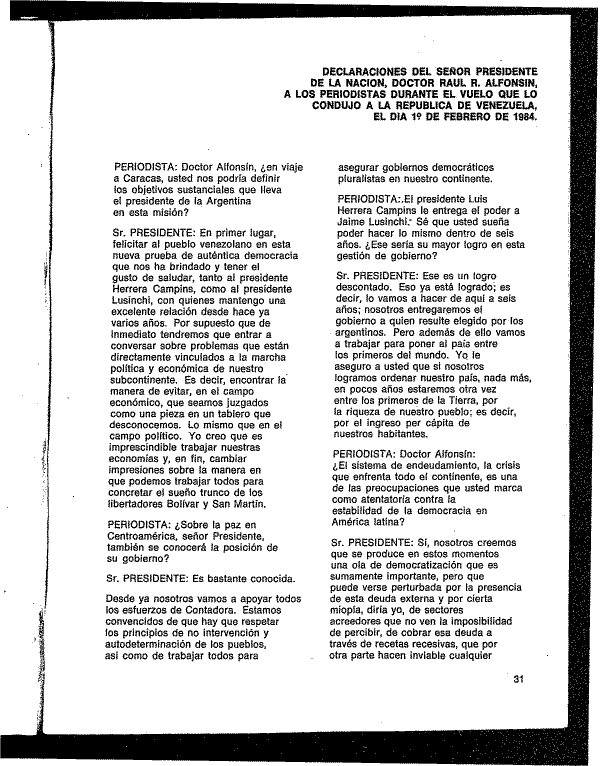 DECLARACIONES DEL SEÑOR PRESIDENTE DE LA NACION, DOCTOR RAUL R. ALFONSIN, A LOS PERIODISTAS DURANTE EL VUELO QUE LO CONDUJO A LA REPUBLICA DE VENEZUELA, EL DIA 1º DE FEBRERO DE 1984.

PERIODISTA: Doctor Alfonsín, ¿en viaje a Caracas, usted nos podría definir los objetivos sustanciales que lleva el presidente de la Argentina en esta misión?

Sr. PRESIDENTE: En primer lugar, felicitar al pueblo venezolano en esta nueva prueba de auténtica democracia que nos ha brindado y tener el gusto de saludar, tanto al presidente Herrera Campins, como al presidente Lusinchi, con quienes mantengo una excelente relación desde hace ya varios años. Por supuesto que de inmediato tendremos que entrar a conversar sobre problemas que están directamente vinculados a la marcha política y económica de nuestro subcontinente. Es decir, encontrar la manera de evitar, en el campo económico, que seamos juzgados como una pieza en un tablero que desconocemos. Lo mismo que en el campo político. Yo creo que es imprescindible trabajar nuestras economías y, en fin, cambiar impresiones sobre la manera en que podemos trabajar todos para concretar el sueño trunco de los libertadores Bolívar y San Martín.

PERIODISTA: ¿Sobre la paz en Centroamérica, señor Presidente, también se conocerá la posición de su gobierno?

Sr. PRESIDENTE: Es bastante conocida.

Desde ya nosotros vamos a apoyar todos los esfuerzos de Contadora. Estamos convencidos de que hay que respetar los principios de no intervención y autodeterminación de los pueblos, así como de trabajar todos para asegurar gobiernos democráticos pluralistas en nuestro continente.

PERIODISTA: El presidente Luis Herrera Campins le entrega el poder a Jaime Lusinchi. Sé que usted sueña poder hacer lo mismo dentro de seis años. ¿Ese sería su mayor logro en esta gestión de gobierno?

Sr. PRESIDENTE: Ese es un logro descontado. Eso ya está logrado; es decir, lo vamos a hacer de aquí a seis años; nosotros entregaremos el gobierno a quien resulte elegido por los argentinos. Pero además de ello vamos a trabajar para poner al país entre los primeros del mundo. Yo le aseguro a usted que si nosotros logramos ordenar nuestro país, nada más, en pocos años estaremos otra vez entre los primeros de la Tierra, por la riqueza de nuestro pueblo; es decir, por el ingreso per cápita de nuestros habitantes.

PERIODISTA: Doctor Alfonsín: ¿El sistema de endeudamiento, la crisis que enfrenta todo el continente, es una de las preocupaciones que usted marca como atentatoria contra la estabilidad de la democracia en América latina?

Sr. PRESIDENTE: Sí, nosotros creemos que se produce en estos momentos una ola de democratización que es sumamente importante, pero que puede verse perturbada por la presencia de esta deuda externa y por cierta miopía, diría yo, de sectores acreedores que no ven la imposibilidad de percibir, de cobrar esa deuda a través de recetas recesivas, que por otra parte hacen inviable cualquier

31